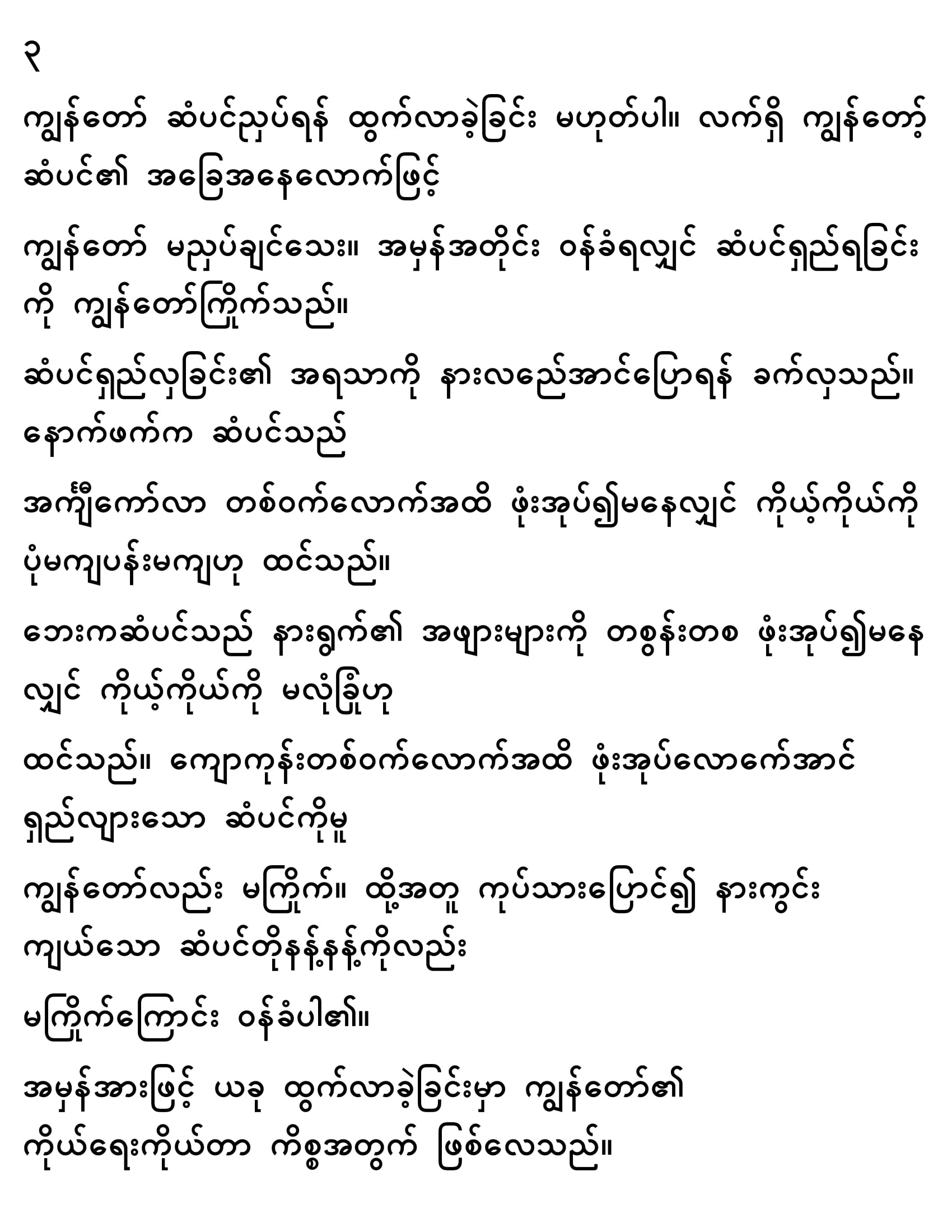 ၃

ကျွန်တော် ဆံပင်ညှပ်ရန် ထွက်လာခဲ့ခြင်း မဟုတ်ပါ။ လက်ရှိ ကျွန်တော့် ဆံပင်၏ အခြေအနေလောက်ဖြင့်

ကျွန်တော် မညှပ်ချင်သေး။ အမှန်အတိုင်း ဝန်ခံရလျှင် ဆံပင်ရှည်ရခြင်းကို ကျွန်တော်ကြိုက်သည်။

ဆံပင်ရှည်လှခြင်း၏ အရသာကို နားလည်အောင်ပြောရန် ခက်လှသည်။ နောက်ဖက်က ဆံပင်သည်

အင်္ကျီကော်လာ တစ်ဝက်လောက်အထိ ဖုံးအုပ်၍မနေလျှင် ကိုယ့်ကိုယ်ကို ပုံမကျပန်းမကျဟု ထင်သည်။

ဘေးကဆံပင်သည် နားရွက်၏ အဖျားများကို တစွန်းတစ ဖုံးအုပ်၍မနေလျှင် ကိုယ့်ကိုယ်ကို မလုံခြုံဟု

ထင်သည်။ ကျောကုန်းတစ်ဝက်လောက်အထိ ဖုံးအုပ်လောက်အောင် ရှည်လျားသော ဆံပင်ကိုမူ

ကျွန်တော်လည်း မကြိုက်။ ထို့အတူ ကုပ်သားပြောင်၍ နားကွင်းကျယ်သော ဆံပင်တိုနန့်နန့်ကိုလည်း

မကြိုက်ကြောင်း ဝန်ခံပါ၏။

အမှန်အားဖြင့် ယခု ထွက်လာခဲ့ခြင်းမှာ ကျွန်တော်၏ ကိုယ်ရေးကိုယ်တာ ကိစ္စအတွက် ဖြစ်လေသည်။